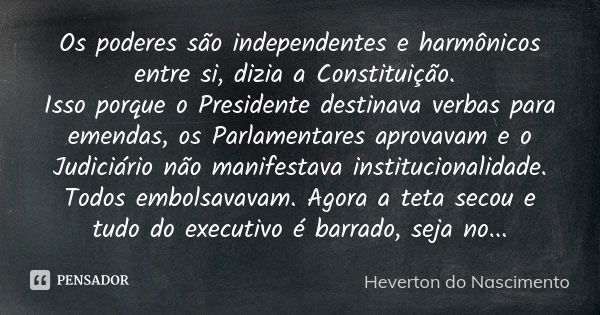 Os poderes são independentes e harmônicos entre si, dizia a Constituição.
Isso porque o Presidente destinava verbas para emendas, os Parlamentares aprovavam e o Judiciário não manifestava institucionalidade. Todos embolsavavam. Agora a teta secou e tudo do executivo é barrado, seja no...

PENSADOR

Heverton do Nascimento